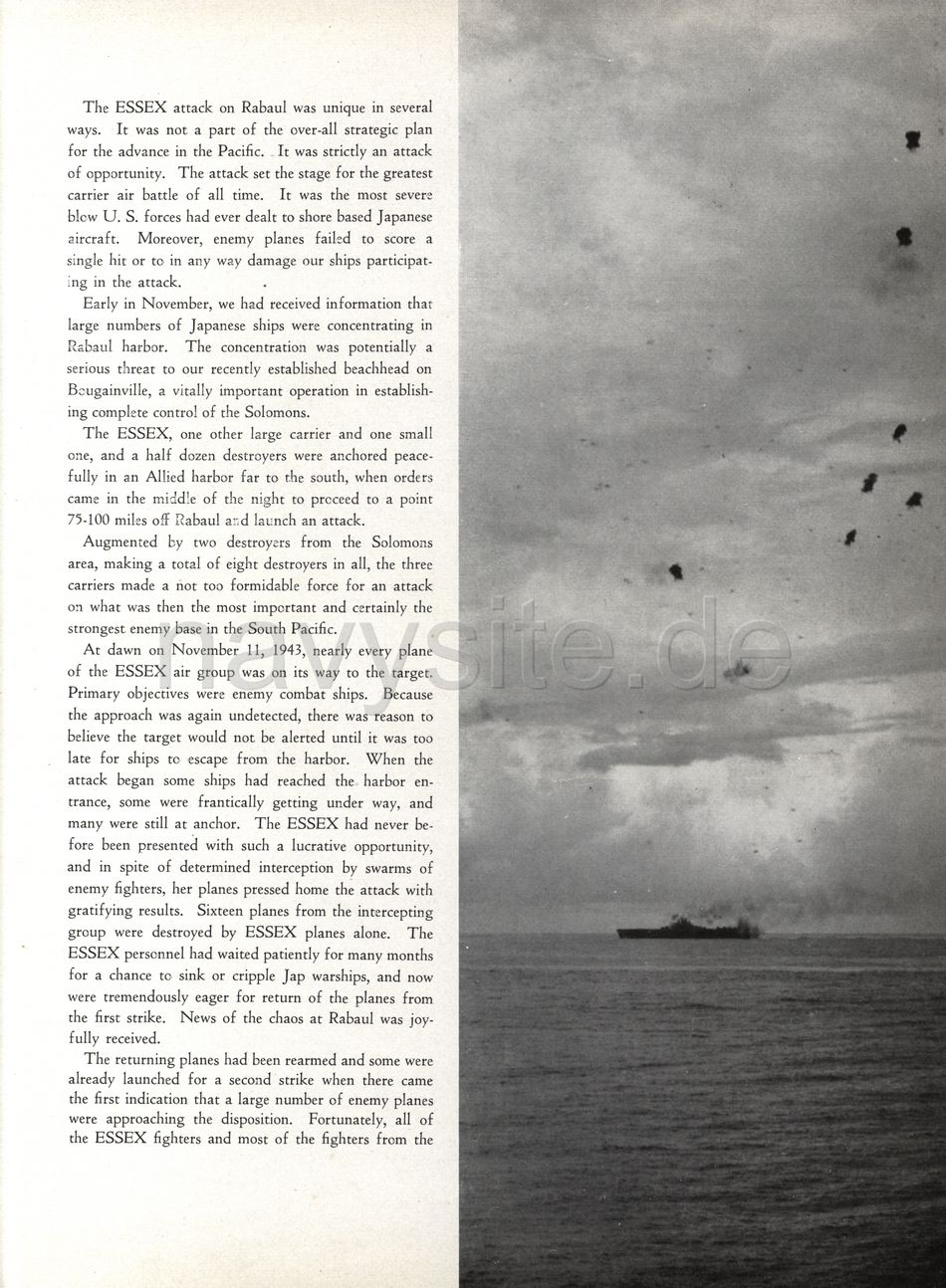 The ESSEX attack on Rabaul was unique in several ways. It was not a part of the over-all strategic plan for the advance in the Pacific. It was strictly an attack of opportunity. The attack set the stage for the greatest carrier air battle of all time. It was the most severe blow U. S. forces had ever dealt to shore based Japanese aircraft. Moreover, enemy planes failed to score a single hit or to in any way damage our ships participating in the attack.

Early in November, we had received information that large numbers of Japanese ships were concentrating in Rabaul harbor. The concentration was potentially a serious threat to our recently established beachhead on Bougainville, a vitally important operation in establishing complete control of the Solomons.

The ESSEX, one other large carrier and one small one, and a half dozen destroyers were anchored peacefully in an Allied harbor far to the south, when orders came in the middle of the night to proceed to a point 75-100 miles off Rabaul and launch an attack.

Augmented by two destroyers from the Solomons area, making a total of eight destroyers in all, the three carriers made a not too formidable force for an attack on what was then the most important and certainly the strongest enemy base in the South Pacific.

At dawn on November 11, 1943, nearly every plane of the ESSEX air group was on its way to the target. Primary objectives were enemy combat ships. Because the approach was again undetected, there was reason to believe the target would not be alerted until it was too late for ships to escape from the harbor. When the attack began some ships had reached the harbor entrance, some were frantically getting under way, and many were still at anchor. The ESSEX had never before been presented with such a lucrative opportunity, and in spite of determined interception by swarms of enemy fighters, her planes pressed home the attack with gratifying results. Sixteen planes from the intercepting group were destroyed by ESSEX planes alone. The ESSEX personnel had waited patiently for many months for a chance to sink or cripple Jap warships, and now were tremendously eager for return of the planes from the first strike. News of the chaos at Rabaul was joyfully received.

The returning planes had been rearmed and some were already launched for a second strike when there came the first indication that a large number of enemy planes were approaching the disposition. Fortunately, all of the ESSEX fighters and most of the fighters from the

navysite.de